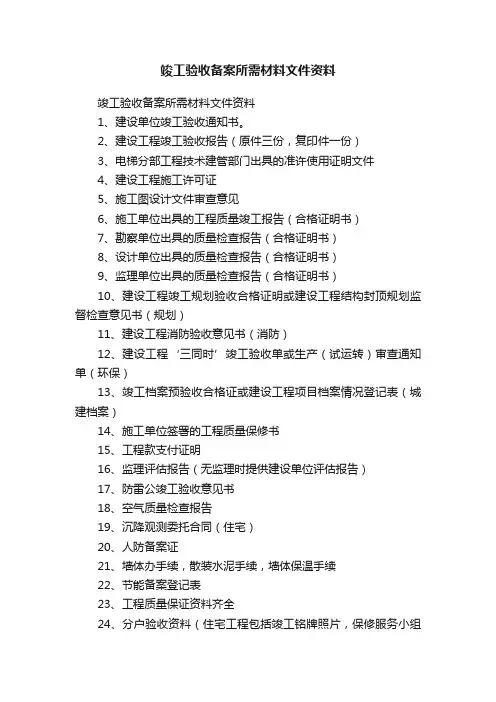 竣工验收备案所需材料文件资料

竣工验收备案所需材料文件资料

1、建设单位竣工验收通知书。

2、建设工程竣工验收报告（原件三份，复印件一份）

3、电梯分部工程技术建管部门出具的准许使用证明文件

4、建设工程施工许可证

5、施工图设计文件审查意见

6、施工单位出具的工程质量竣工报告（合格证明书）

7、勘察单位出具的质量检查报告（合格证明书）

8、设计单位出具的质量检查报告（合格证明书）

9、监理单位出具的质量检查报告（合格证明书）

10、建设工程竣工规划验收合格证明或建设工程结构封顶规划监督检查意见书（规划）

11、建设工程消防验收意见书（消防）

12、建设工程‘三同时’竣工验收单或生产（试运转）审查通知单（环保）

13、竣工档案预验收合格证或建设工程项目档案情况登记表（城建档案）

14、施工单位签署的工程质量保修书

15、工程款支付证明

16、监理评估报告（无监理时提供建设单位评估报告）

17、防雷公竣工验收意见书

18、空气质量检查报告

19、沉降观测委托合同（住宅）

20、人防备案证

21、墙体办手续，散装水泥手续，墙体保温手续

22、节能备案登记表

23、工程质量保证资料齐全

24、分户验收资料（住宅工程包括竣工铭牌照片，保修服务小组